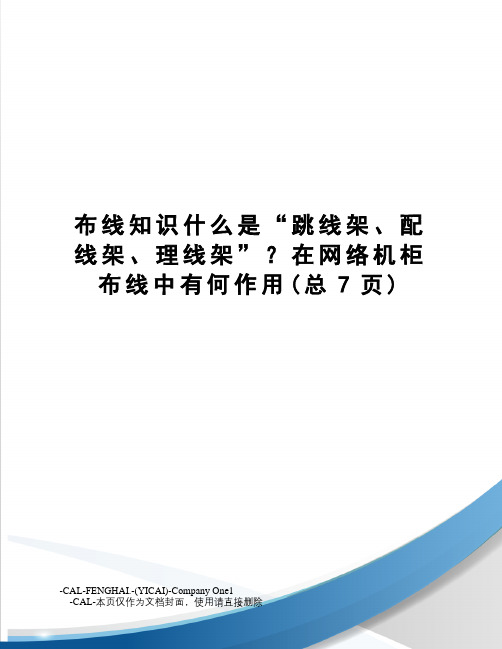 布线知识什么是“跳线架、配线架、理线架”？在网络机柜布线中有何作用(总 7 页)

-CAL-FENGHAI.-(YICAI)-Company One1
-CAL-本页仅作为文档封面，使用请直接删除